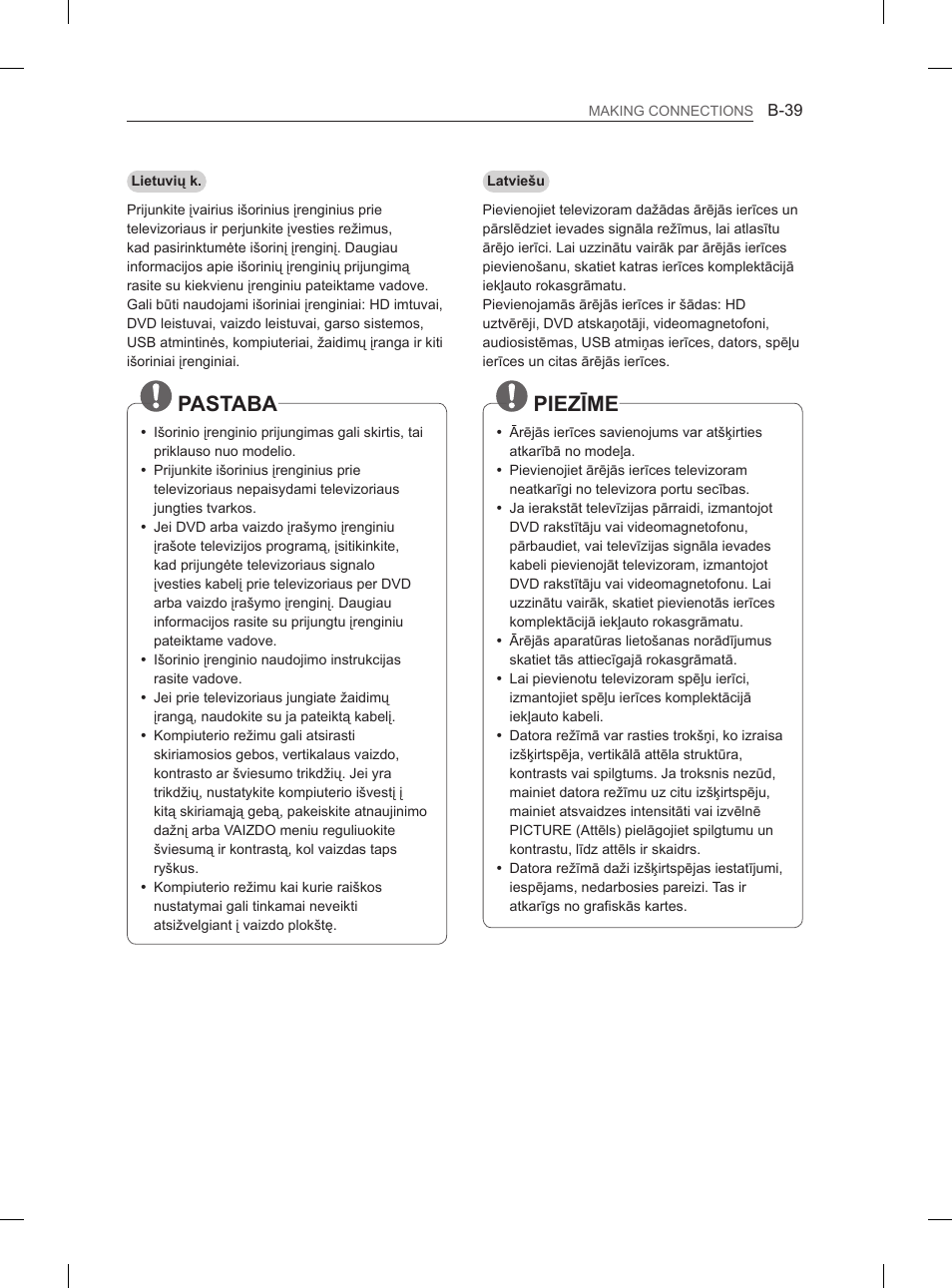 MAKING CONNECTIONS B-39

Lietuvių k.

Prijunkite įvairius išorinius įrenginius prie televizoriaus ir perjunkite įvesties režimus, kad pasirinktumėte išorinį įrenginį. Daugiau informacijos apie išorinių įrenginių prijungimą rasite su kiekvienu įrenginiu pateiktame vadove.
Gali būti naudojami išoriniai įrenginiai: HD imtuvai, DVD leistuvai, vaizdo leistuvai, garso sistemos, USB atmintinės, kompiuteriai, žaidimų įranga ir kiti išoriniai įrenginiai.

PASTABA

• Išorinio įrenginio prijungimas gali skirtis, tai priklauso nuo modelio.
• Prijunkite išorinius įrenginius prie televizoriaus nepaisydami televizoriaus jungties tvarkos.
• Jei DVD arba vaizdo įrašymo įrenginiu įrašote televizijos programą, įsitikinkite, kad prijungėte televizoriaus signalo įvesties kabelį prie televizoriaus per DVD arba vaizdo įrašymo įrenginį. Daugiau informacijos rasite su prijungtu įrenginiu pateiktame vadove.
• Išorinio įrenginio naudojimo instrukcijas rasite vadove.
• Jei prie televizoriaus jungiate žaidimų įrangą, naudokite su ja pateiktą kabelį.
• Kompiuterio režimu gali atsirasti skiriamosios gebos, vertikalaus vaizdo, kontrasto ar šviesumo trikdžių. Jei yra trikdžių, nustatykite kompiuterio išvestį į kitą skiriamąją gebą, pakeiskite atnaujinimo dažnį arba VAIZDO meniu reguliuokite šviesumą ir kontrastą, kol vaizdas taps ryškus.
• Kompiuterio režimu kai kurie raiškos nustatymai gali tinkamai neveikti atsižvelgiant į vaizdo plokštę.

Latviešu

Pievienojiet televizoram dažādas ārējās ierīces un pārslēdziet ievades signāla režīmus, lai atlasītu ārējo ierīci. Lai uzzinātu vairāk par ārējās ierīces pievienošanu, skatiet katras ierīces komplektācijā iekļauto rokasgrāmatu.
Pievienojamās ārējās ierīces ir šādas: HD uztvērēji, DVD atskaņotāji, videomagnetofoni, audiosistēmas, USB atmiņas ierīces, dators, spēļu ierīces un citas ārējās ierīces.

PIEZĪME

• Ārējās ierīces savienojums var atšķirties atkarībā no modeļa.
• Pievienojiet ārējās ierīces televizoram neatkarīgi no televizora portu secības.
• Ja ierakstāt televīzijas pārraidi, izmantojot DVD rakstītāju vai videomagnetofonu, pārbaudiet, vai televīzijas signāla ievades kabeli pievienojāt televizoram, izmantojot DVD rakstītāju vai videomagnetofonu. Lai uzzinātu vairāk, skatiet pievienotās ierīces komplektācijā iekļauto rokasgrāmatu.
• Ārējās aparatūras lietošanas norādījumus skatiet tās attiecīgajā rokasgrāmatā.
• Lai pievienotu televizoram spēļu ierīci, izmantojiet spēļu ierīces komplektācijā iekļauto kabeli.
• Datora režīmā var rasties trokšņi, ko izraisa izšķirtspēja, vertikālā attēla struktūra, kontrasts vai spilgtums. Ja troksnis nezūd, mainiet datora režīmu uz citu izšķirtspēju, mainiet atsvaidzes intensitāti vai izvēlnē PICTURE (Attēls) pielāgojiet spilgtumu un kontrastu, līdz attēls ir skaidrs.
• Datora režīmā daži izšķirtspējas iestatījumi, iespējams, nedarbosies pareizi. Tas ir atkarīgs no grafiskās kartes.